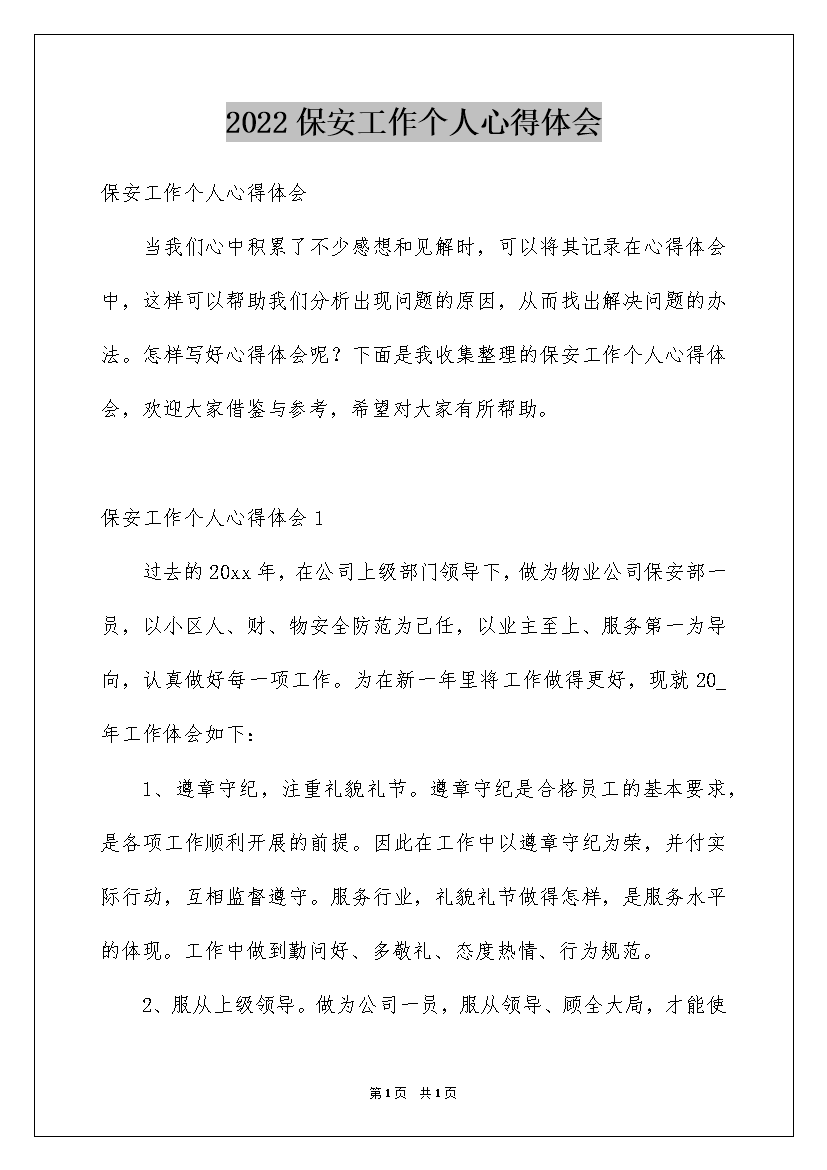 2022保安工作个人心得体会

保安工作个人心得体会

当我们心中积累了不少感想和见解时，可以将其记录在心得体会中，这样可以帮助我们分析出现问题的原因，从而找出解决问题的办法。怎样写好心得体会呢？下面是我收集整理的保安工作个人心得体会，欢迎大家借鉴与参考，希望对大家有所帮助。

保安工作个人心得体会1

过去的20xx年，在公司上级部门领导下，做为物业公司保安部一员，以小区人、财、物安全防范为己任，以业主至上、服务第一为导向，认真做好每一项工作。为在新一年里将工作做得更好，现就20_年工作体会如下：

1、遵章守纪，注重礼貌礼节。遵章守纪是合格员工的基本要求，是各项工作顺利开展的前提。因此在工作中以遵章守纪为荣，并付实际行动，互相监督遵守。服务行业，礼貌礼节做得怎样，是服务水平的体现。工作中做到勤问好、多敬礼、态度热情、行为规范。

2、服从上级领导。做为公司一员，服从领导、顾全大局，才能使

第1页 共1页